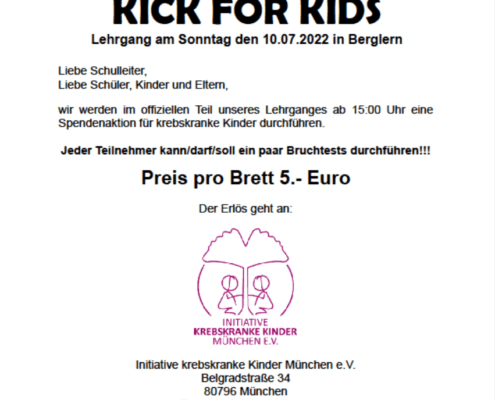 KICK FOR KIDS

Lehrgang am Sonntag den 10.07.2022 in Berglern

Liebe Schulleiter,
Liebe Schüler, Kinder und Eltern,

wir werden im offiziellen Teil unseres Lehrganges ab 15:00 Uhr eine Spendenaktion für krebskranke Kinder durchführen.

Jeder Teilnehmer kann/darf/soll ein paar Bruchtests durchführen!!!

Preis pro Brett 5.- Euro

Der Erlös geht an:

INITIATIVE
KREBSKRANKE KINDER
MÜNCHEN E.V.

Initiative krebskranke Kinder München e.V.
Belgradstraße 34
80796 München